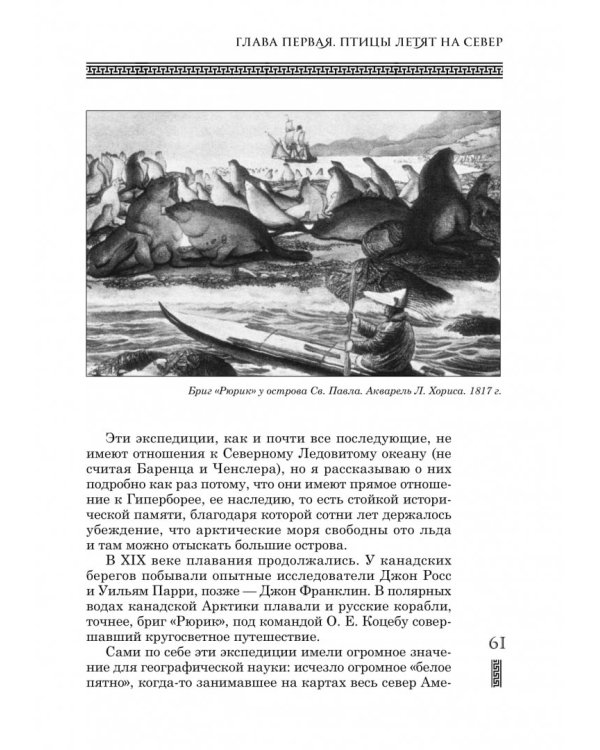 ГЛАВА ПЕРВАЯ. ПТИЦЫ ЛЕТЯТ НА СЕВЕР

Бриг «Рюрик» у острова Св. Павла. Акварель Л. Хориса. 1817 г.

Эти экспедиции, как и почти все последующие, не имеют отношения к Северному Ледовитому океану (не считая Баренца и Ченслера), но я рассказываю о них подробно как раз потому, что они имеют прямое отношение к Гиперборее, ее наследию, то есть стойкой исторической памяти, благодаря которой сотни лет держалось убеждение, что арктические моря свободны ото льда и там можно отыскать большие острова.

В XIX веке плавания продолжались. У канадских берегов побывали опытные исследователи Джон Росс и Уильям Парри, позже — Джон Франклин. В полярных водах канадской Арктики плавали и русские корабли, точнее, бриг «Рюрик», под командой О. Е. Коцебу совершавший кругосветное путешествие.

Сами по себе эти экспедиции имели огромное значение для географической науки: исчезло огромное «белое пятно», когда-то занимавшее на картах весь север Аме-

61